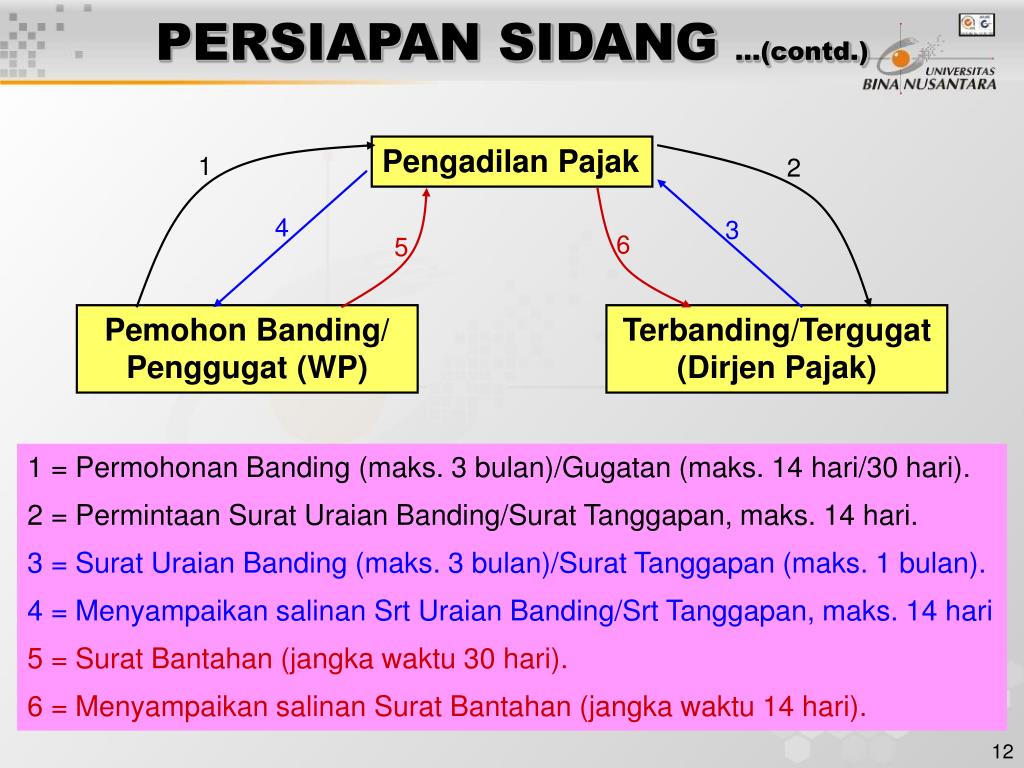 PERSIAPAN SIDANG …(contd.)

UNIVERSITAS BINA NUSANTARA

Pengadilan Pajak

1

2

4

5

6

3

Pemohon Banding/ Penggugat (WP)

Terbanding/Tergugat (Dirjen Pajak)

1 = Permohonan Banding (maks. 3 bulan)/Gugatan (maks. 14 hari/30 hari).

2 = Permintaan Surat Uraian Banding/Surat Tanggapan, maks. 14 hari.

3 = Surat Uraian Banding (maks. 3 bulan)/Surat Tanggapan (maks. 1 bulan).

4 = Menyampaikan salinan Srt Uraian Banding/Srt Tanggapan, maks. 14 hari

5 = Surat Bantahan (jangka waktu 30 hari).

6 = Menyampaikan salinan Surat Bantahan (jangka waktu 14 hari).

12